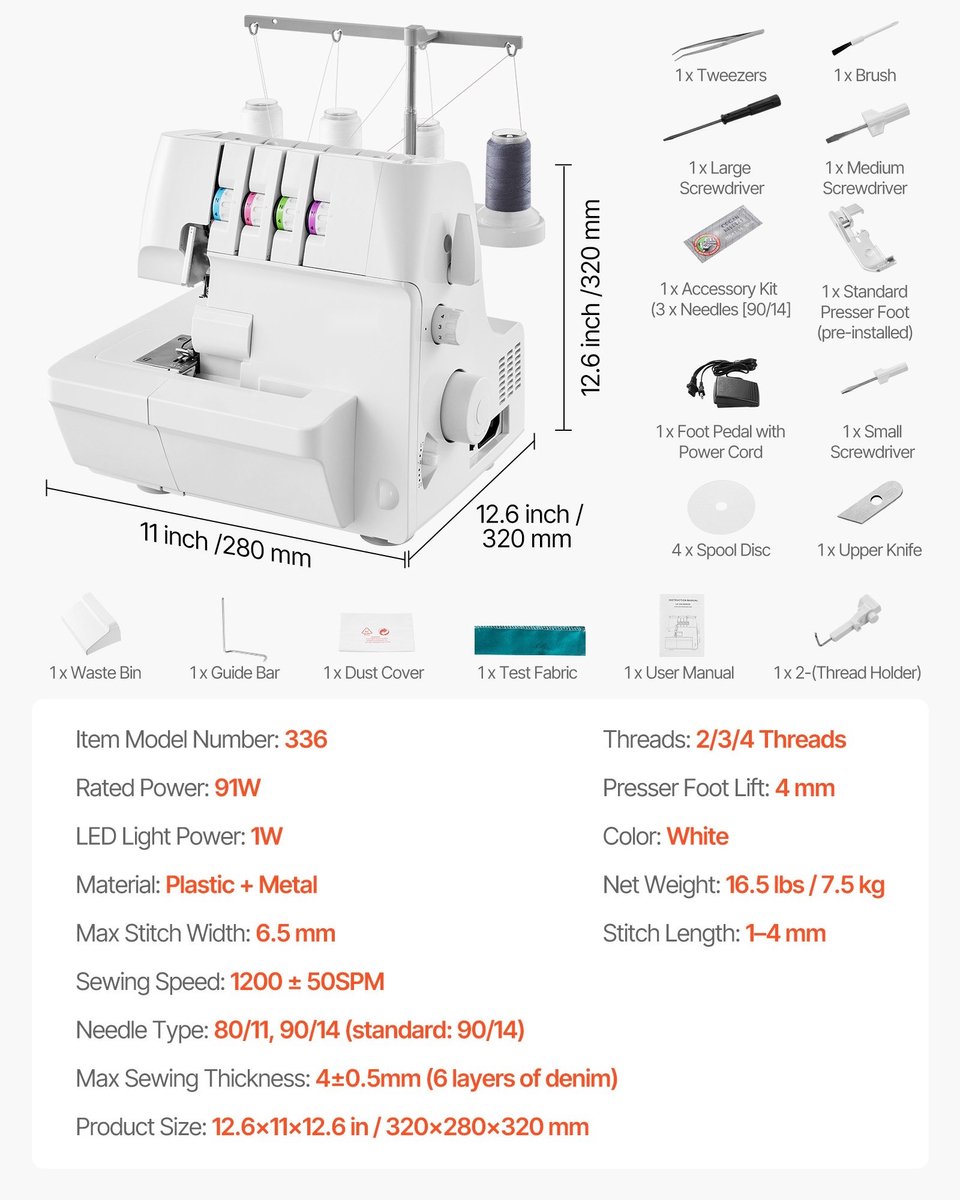 12.6 inch /320 mm

11 inch /280 mm

12.6 inch / 320 mm

1 x Tweezers

1 x Brush

1 x Large Screwdriver

1 x Medium Screwdriver

1 x Accessory Kit (3 x Needles [90/14]

1 x Standard Presser Foot (pre-installed)

1 x Foot Pedal with Power Cord

1 x Small Screwdriver

4 x Spool Disc

1 x Upper Knife

1 x Waste Bin

1 x Guide Bar

1 x Dust Cover

1 x Test Fabric

1 x User Manual

1 x 2-(Thread Holder)

Item Model Number: 336

Rated Power: 91W

LED Light Power: 1W

Material: Plastic + Metal

Max Stitch Width: 6.5 mm

Sewing Speed: 1200 ± 50SPM

Needle Type: 80/11, 90/14 (standard: 90/14)

Max Sewing Thickness: 4±0.5mm (6 layers of denim)

Product Size: 12.6×11×12.6 in / 320×280×320 mm

Threads: 2/3/4 Threads

Presser Foot Lift: 4 mm

Color: White

Net Weight: 16.5 lbs / 7.5 kg

Stitch Length: 1–4 mm